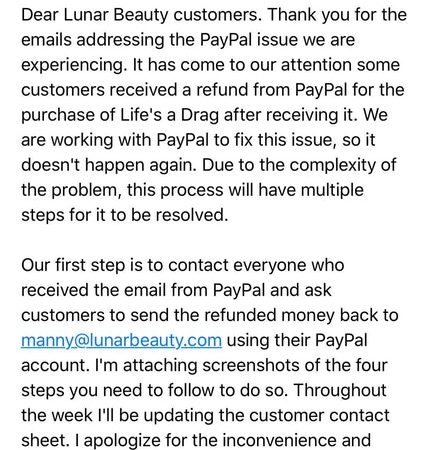 Dear Lunar Beauty customers. Thank you for the emails addressing the PayPal issue we are experiencing. It has come to our attention some customers received a refund from PayPal for the purchase of Life's a Drag after receiving it. We are working with PayPal to fix this issue, so it doesn't happen again. Due to the complexity of the problem, this process will have multiple steps for it to be resolved.

Our first step is to contact everyone who received the email from PayPal and ask customers to send the refunded money back to manny@lunarbeauty.com using their PayPal account. I'm attaching screenshots of the four steps you need to follow to do so. Throughout the week I'll be updating the customer contact sheet. I apologize for the inconvenience and